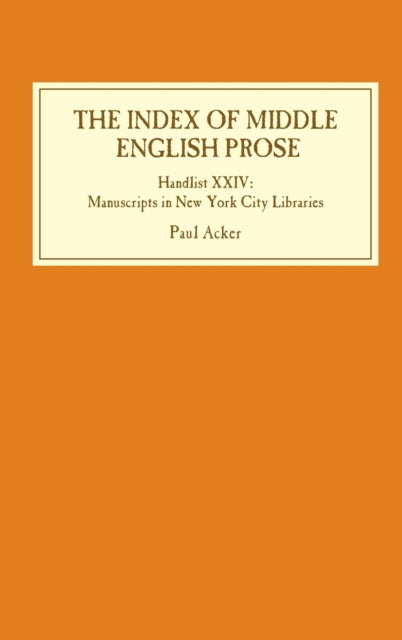 THE INDEX OF MIDDLE ENGLISH PROSE

Handlist XXIV:
Manuscripts in New York City Libraries

Paul Acker